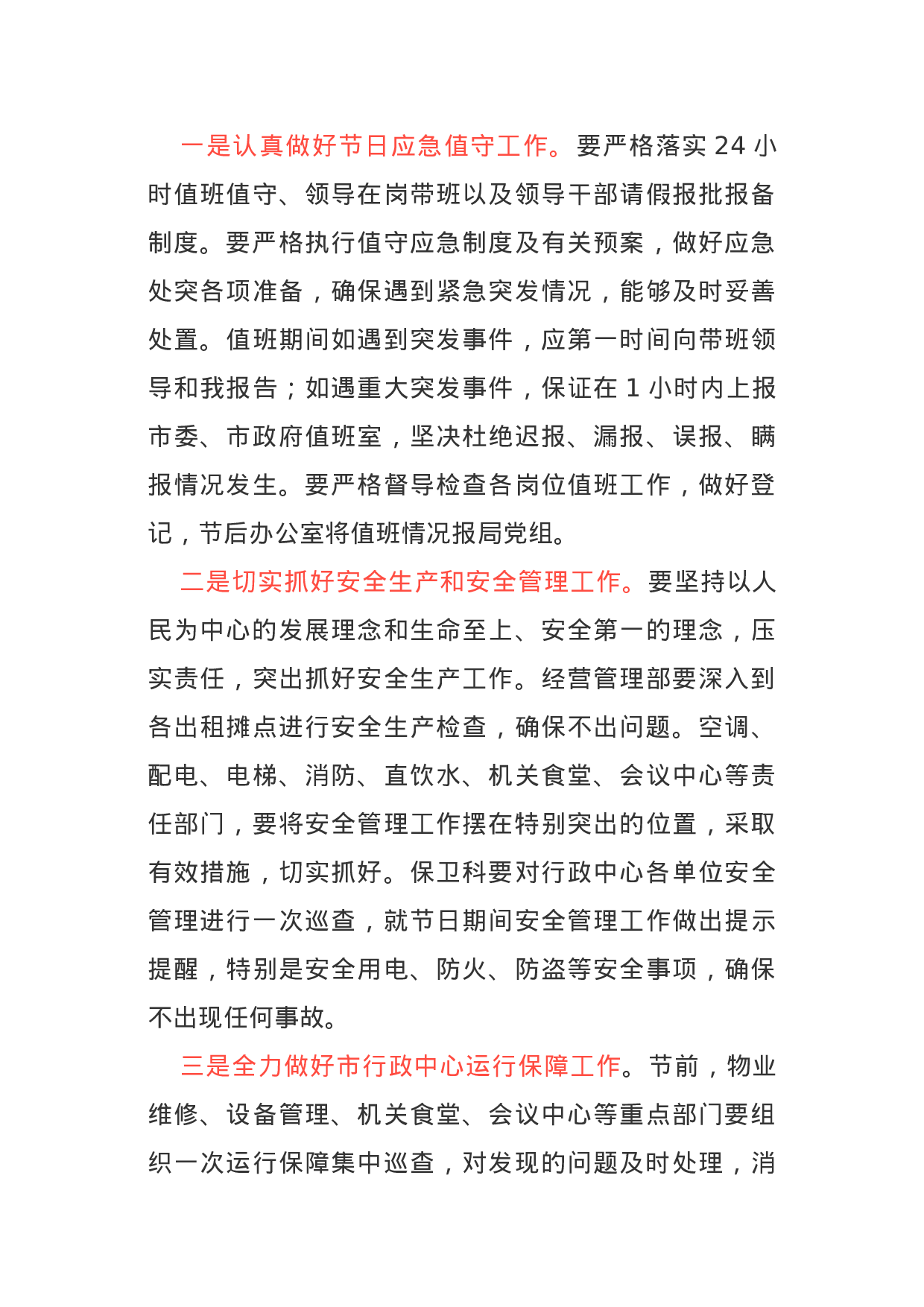 一是认真做好节日应急值守工作。要严格落实 24 小时值班值守、领导在岗带班以及领导干部请假报批报备制度。要严格执行值守应急制度及有关预案，做好应急处突各项准备，确保遇到紧急突发情况，能够及时妥善处置。值班期间如遇到突发事件，应第一时间向带班领导和我报告；如遇重大突发事件，保证在 1 小时内上报市委、市政府值班室，坚决杜绝迟报、漏报、误报、瞒报情况发生。要严格督导检查各岗位值班工作，做好登记，节后办公室将值班情况报局党组。

二是切实抓好安全生产和安全管理工作。要坚持以人民为中心的发展理念和生命至上、安全第一的理念，压实责任，突出抓好安全生产工作。经营管理部要深入到各出租摊点进行安全生产检查，确保不出问题。空调、配电、电梯、消防、直饮水、机关食堂、会议中心等责任部门，要将安全管理工作摆在特别突出的位置，采取有效措施，切实抓好。保卫科要对行政中心各单位安全管理进行一次巡查，就节日期间安全管理工作做出提示提醒，特别是安全用电、防火、防盗等安全事项，确保不出现任何事故。

三是全力做好市行政中心运行保障工作。节前，物业维修、设备管理、机关食堂、会议中心等重点部门要组织一次运行保障集中巡查，对发现的问题及时处理，消